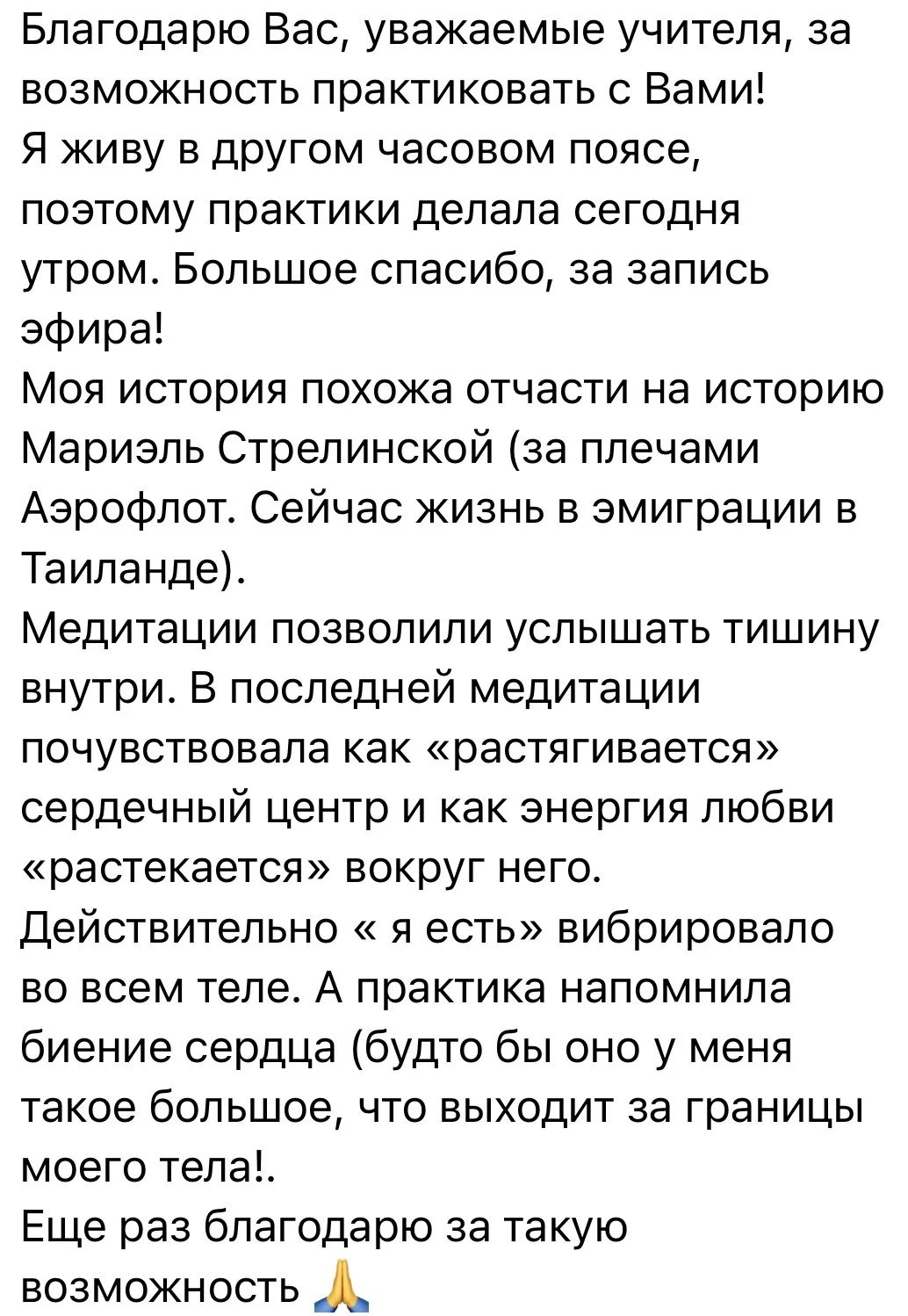 Благодарю Вас, уважаемые учителя, за возможность практиковать с Вами!
Я живу в другом часовом поясе, поэтому практики делала сегодня утром. Большое спасибо, за запись эфира!
Моя история похожа отчасти на историю Мариэль Стрелинской (за плечами Аэрофлот. Сейчас жизнь в эмиграции в Таиланде).
Медитации позволили услышать тишину внутри. В последней медитации почувствовала как «растягивается» сердечный центр и как энергия любви «растекается» вокруг него.
Действительно « я есть» вибрировало во всем теле. А практика напомнила биение сердца (будто бы оно у меня такое большое, что выходит за границы моего тела!.
Еще раз благодарю за такую возможность 🙏